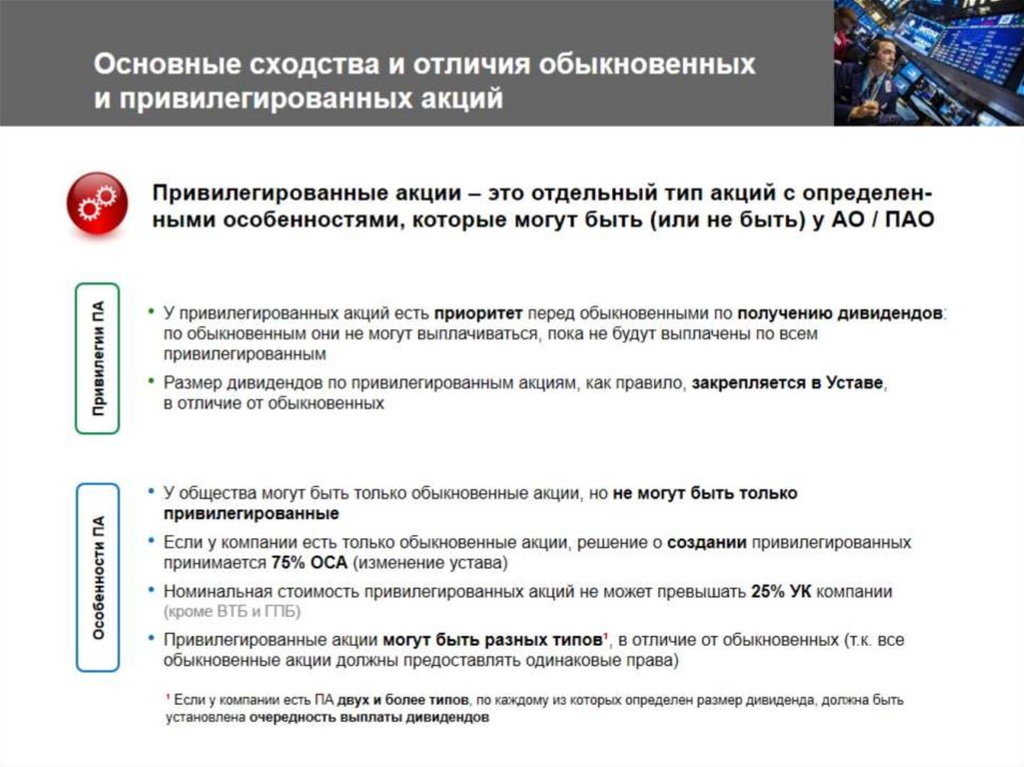 Основные сходства и отличия обыкновенных и привилегированных акций

Привилегированные акции – это отдельный тип акций с определенными особенностями, которые могут быть (или не быть) у АО / ПАО

Привилегии ПА

• У привилегированных акций есть приоритет перед обыкновенными по получению дивидендов: по обыкновенным они не могут выплачиваться, пока не будут выплачены по всем привилегированным
• Размер дивидендов по привилегированным акциям, как правило, закрепляется в Уставе, в отличие от обыкновенных

Особенности ПА

• У общества могут быть только обыкновенные акции, но не могут быть только привилегированные
• Если у компании есть только обыкновенные акции, решение о создании привилегированных принимается 75% ОСА (изменение устава)
• Номинальная стоимость привилегированных акций не может превышать 25% УК компании (кроме ВТБ и ГПБ)
• Привилегированные акции могут быть разных типов$^1$, в отличие от обыкновенных (т.к. все обыкновенные акции должны предоставлять одинаковые права)

$^1$ Если у компании есть ПА двух и более типов, по каждому из которых определен размер дивиденда, должна быть установлена очередность выплаты дивидендов